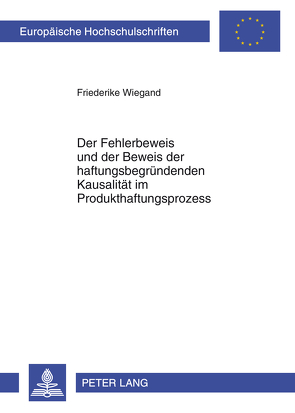 Europäische Hochschulschriften

Friederike Wiegand

Der Fehlerbeweis
und der Beweis der
haftungsbegründenden
Kausalität im
Produkthaftungsprozess

PETER LANG